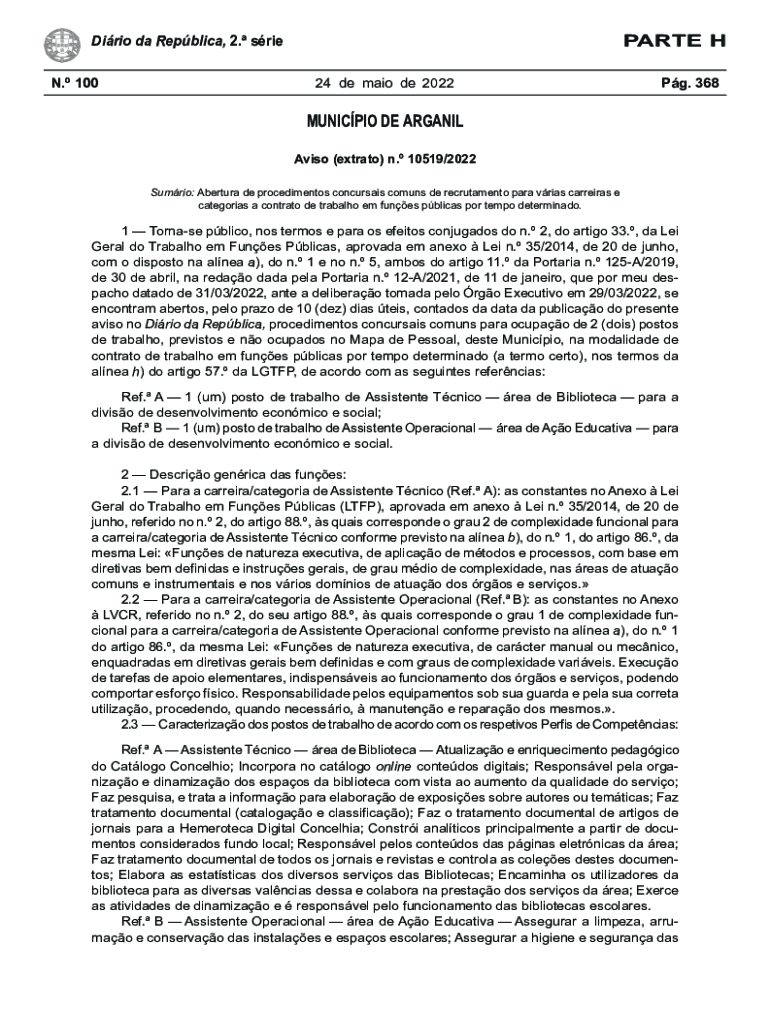 Diário da República, 2.ª série

PARTE H

N.º 100

24 de maio de 2022

Pág. 368

MUNICÍPIO DE ARGANIL

Aviso (extrato) n.º 10519/2022

Sumário: Abertura de procedimentos concursais comuns de recrutamento para várias carreiras e categorias a contrato de trabalho em funções públicas por tempo determinado.

1 — Torna-se público, nos termos e para os efeitos conjugados do n.º 2, do artigo 33.º, da Lei Geral do Trabalho em Funções Públicas, aprovada em anexo à Lei n.º 35/2014, de 20 de junho, com o disposto na alínea a), do n.º 1 e no n.º 5, ambos do artigo 11.º da Portaria n.º 125-A/2019, de 30 de abril, na redação dada pela Portaria n.º 12-A/2021, de 11 de janeiro, que por meu despacho datado de 31/03/2022, ante a deliberação tomada pelo Órgão Executivo em 29/03/2022, se encontram abertos, pelo prazo de 10 (dez) dias úteis, contados da data da publicação do presente aviso no Diário da República, procedimentos concursais comuns para ocupação de 2 (dois) postos de trabalho, previstos e não ocupados no Mapa de Pessoal, deste Município, na modalidade de contrato de trabalho em funções públicas por tempo determinado (a termo certo), nos termos da alínea h) do artigo 57.º da LGTFP, de acordo com as seguintes referências:

Ref.ª A — 1 (um) posto de trabalho de Assistente Técnico — área de Biblioteca — para a divisão de desenvolvimento económico e social;
Ref.ª B — 1 (um) posto de trabalho de Assistente Operacional — área de Ação Educativa — para a divisão de desenvolvimento económico e social.

2 — Descrição genérica das funções:
2.1 — Para a carreira/categoria de Assistente Técnico (Ref.ª A): as constantes no Anexo à Lei Geral do Trabalho em Funções Públicas (LTFP), aprovada em anexo à Lei n.º 35/2014, de 20 de junho, referido no n.º 2, do artigo 88.º, às quais corresponde o grau 2 de complexidade funcional para a carreira/categoria de Assistente Técnico conforme previsto na alínea b), do n.º 1, do artigo 86.º, da mesma Lei: «Funções de natureza executiva, de aplicação de métodos e processos, com base em diretivas bem definidas e instruções gerais, de grau médio de complexidade, nas áreas de atuação comuns e instrumentais e nos vários domínios de atuação dos órgãos e serviços.»
2.2 — Para a carreira/categoria de Assistente Operacional (Ref.ª B): as constantes no Anexo à LVCR, referido no n.º 2, do seu artigo 88.º, às quais corresponde o grau 1 de complexidade funcional para a carreira/categoria de Assistente Operacional conforme previsto na alínea a), do n.º 1 do artigo 86.º, da mesma Lei: «Funções de natureza executiva, de carácter manual ou mecânico, enquadradas em diretivas gerais bem definidas e com graus de complexidade variáveis. Execução de tarefas de apoio elementares, indispensáveis ao funcionamento dos órgãos e serviços, podendo comportar esforço físico. Responsabilidade pelos equipamentos sob sua guarda e pela sua correta utilização, procedendo, quando necessário, à manutenção e reparação dos mesmos.».
2.3 — Caracterização dos postos de trabalho de acordo com os respetivos Perfis de Competências:

Ref.ª A — Assistente Técnico — área de Biblioteca — Atualização e enriquecimento pedagógico do Catálogo Concelhio; Incorpora no catálogo online conteúdos digitais; Responsável pela organização e dinamização dos espaços da biblioteca com vista ao aumento da qualidade do serviço; Faz pesquisa, e trata a informação para elaboração de exposições sobre autores ou temáticas; Faz tratamento documental (catalogação e classificação); Faz o tratamento documental de artigos de jornais para a Hemeroteca Digital Concelhia; Constrói analíticos principalmente a partir de documentos considerados fundo local; Responsável pelos conteúdos das páginas eletrónicas da área; Faz tratamento documental de todos os jornais e revistas e controla as coleções destes documentos; Elabora as estatísticas dos diversos serviços das Bibliotecas; Encaminha os utilizadores da biblioteca para as diversas valências dessa e colabora na prestação dos serviços da área; Exerce as atividades de dinamização e é responsável pelo funcionamento das bibliotecas escolares.
Ref.ª B — Assistente Operacional — área de Ação Educativa — Assegurar a limpeza, arrumação e conservação das instalações e espaços escolares; Assegurar a higiene e segurança das